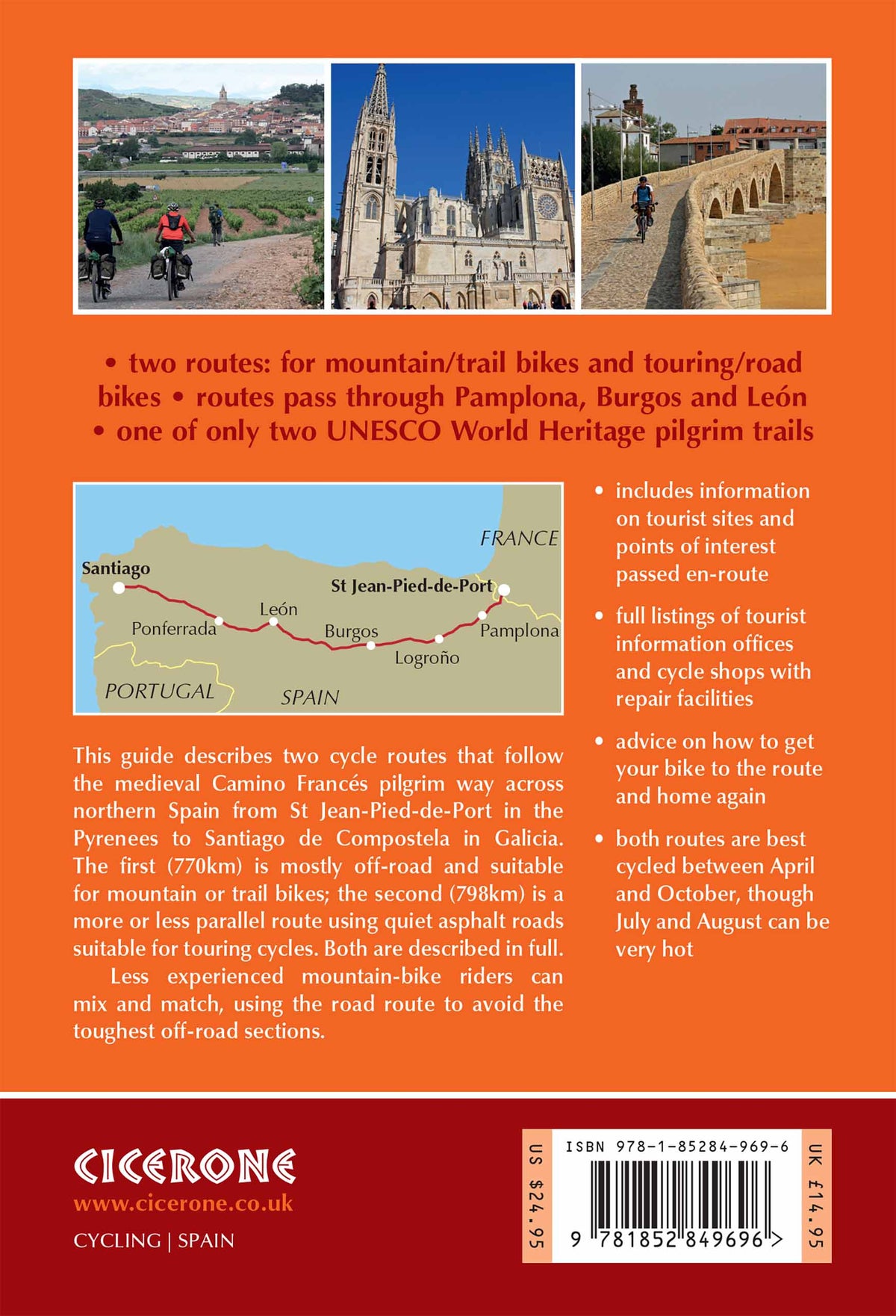 • two routes: for mountain/trail bikes and touring/road bikes • routes pass through Pamplona, Burgos and León • one of only two UNESCO World Heritage pilgrim trails

FRANCE
Santiago
St Jean-Pied-de-Port
León
Ponferrada
Burgos
Pamplona
Logroño
PORTUGAL
SPAIN

This guide describes two cycle routes that follow the medieval Camino Francés pilgrim way across northern Spain from St Jean-Pied-de-Port in the Pyrenees to Santiago de Compostela in Galicia. The first (770km) is mostly off-road and suitable for mountain or trail bikes; the second (798km) is a more or less parallel route using quiet asphalt roads suitable for touring cycles. Both are described in full.

Less experienced mountain-bike riders can mix and match, using the road route to avoid the toughest off-road sections.

• includes information on tourist sites and points of interest passed en-route

• full listings of tourist information offices and cycle shops with repair facilities

• advice on how to get your bike to the route and home again

• both routes are best cycled between April and October, though July and August can be very hot

CICERONE
www.cicerone.co.uk
CYCLING | SPAIN

US $24.95
ISBN 978-1-85284-969-6
9 781852 849696 >
UK £14.95